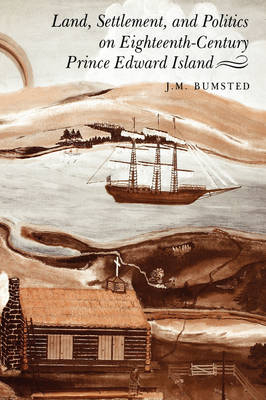 Land, Settlement, and Politics on Eighteenth-Century Prince Edward Island

J.M. BUMSTED